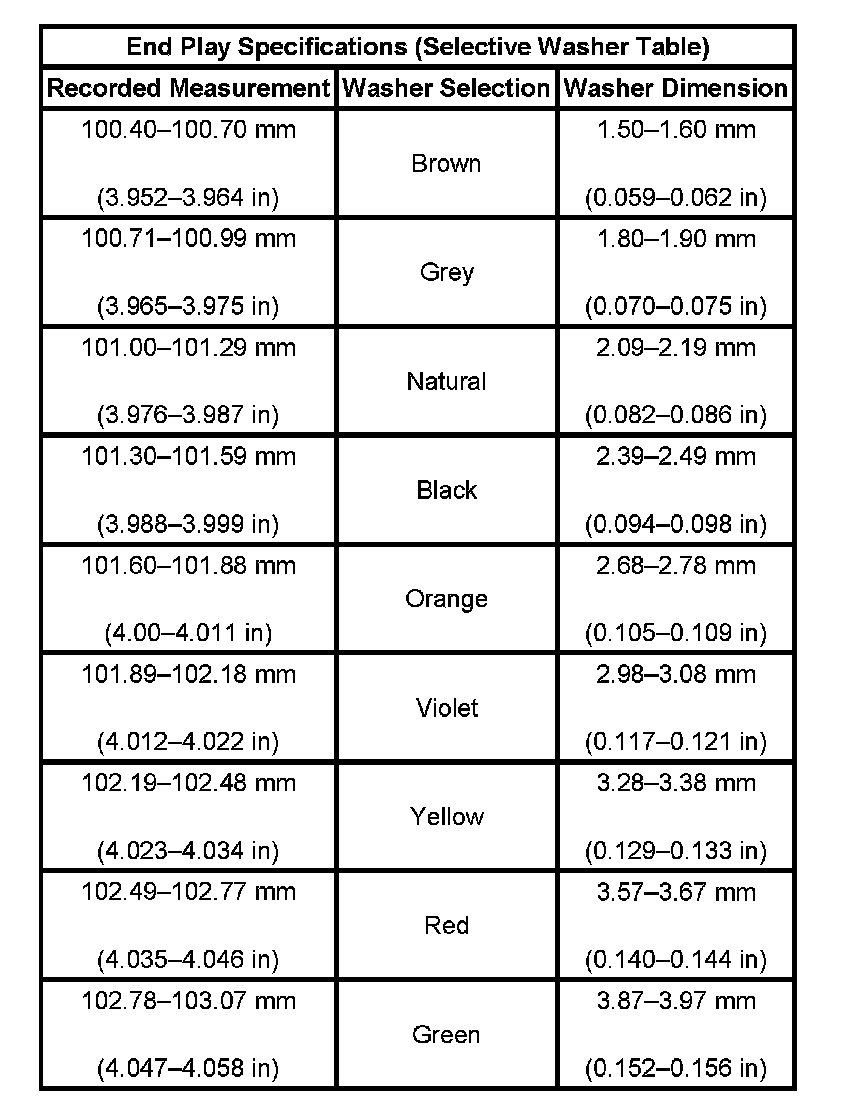 | End Play Specifications (Selective Washer Table) | | |
|---|---|---|
| Recorded Measurement | Washer Selection | Washer Dimension |
| 100.40–100.70 mm (3.952–3.964 in) | Brown | 1.50–1.60 mm (0.059–0.062 in) |
| 100.71–100.99 mm (3.965–3.975 in) | Grey | 1.80–1.90 mm (0.070–0.075 in) |
| 101.00–101.29 mm (3.976–3.987 in) | Natural | 2.09–2.19 mm (0.082–0.086 in) |
| 101.30–101.59 mm (3.988–3.999 in) | Black | 2.39–2.49 mm (0.094–0.098 in) |
| 101.60–101.88 mm (4.00–4.011 in) | Orange | 2.68–2.78 mm (0.105–0.109 in) |
| 101.89–102.18 mm (4.012–4.022 in) | Violet | 2.98–3.08 mm (0.117–0.121 in) |
| 102.19–102.48 mm (4.023–4.034 in) | Yellow | 3.28–3.38 mm (0.129–0.133 in) |
| 102.49–102.77 mm (4.035–4.046 in) | Red | 3.57–3.67 mm (0.140–0.144 in) |
| 102.78–103.07 mm (4.047–4.058 in) | Green | 3.87–3.97 mm (0.152–0.156 in) |